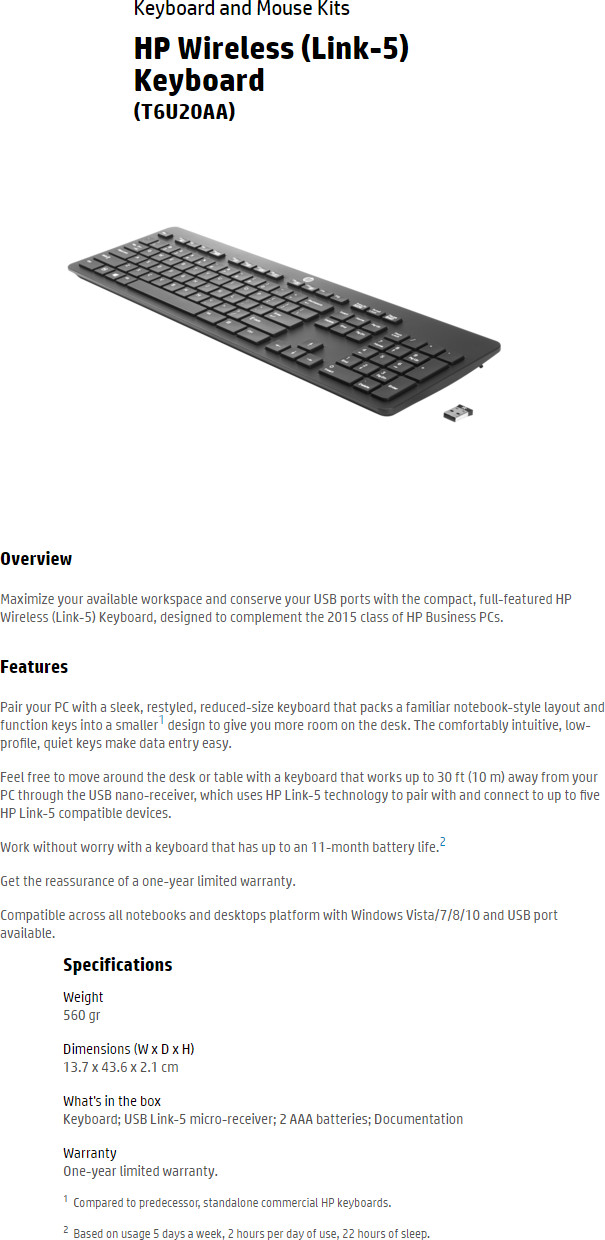 Keyboard and Mouse Kits

HP Wireless (Link-5) Keyboard
(T6U20AA)

Overview

Maximize your available workspace and conserve your USB ports with the compact, full-featured HP Wireless (Link-5) Keyboard, designed to complement the 2015 class of HP Business PCs.

Features

Pair your PC with a sleek, restyled, reduced-size keyboard that packs a familiar notebook-style layout and function keys into a smaller$^1$ design to give you more room on the desk. The comfortably intuitive, low-profile, quiet keys make data entry easy.

Feel free to move around the desk or table with a keyboard that works up to 30 ft (10 m) away from your PC through the USB nano-receiver, which uses HP Link-5 technology to pair with and connect to up to five HP Link-5 compatible devices.

Work without worry with a keyboard that has up to an 11-month battery life.$^2$

Get the reassurance of a one-year limited warranty.

Compatible across all notebooks and desktops platform with Windows Vista/7/8/10 and USB port available.

Specifications

Weight
560 gr

Dimensions (W x D x H)
13.7 x 43.6 x 2.1 cm

What's in the box
Keyboard; USB Link-5 micro-receiver; 2 AAA batteries; Documentation

Warranty
One-year limited warranty.

$^1$ Compared to predecessor, standalone commercial HP keyboards.

$^2$ Based on usage 5 days a week, 2 hours per day of use, 22 hours of sleep.